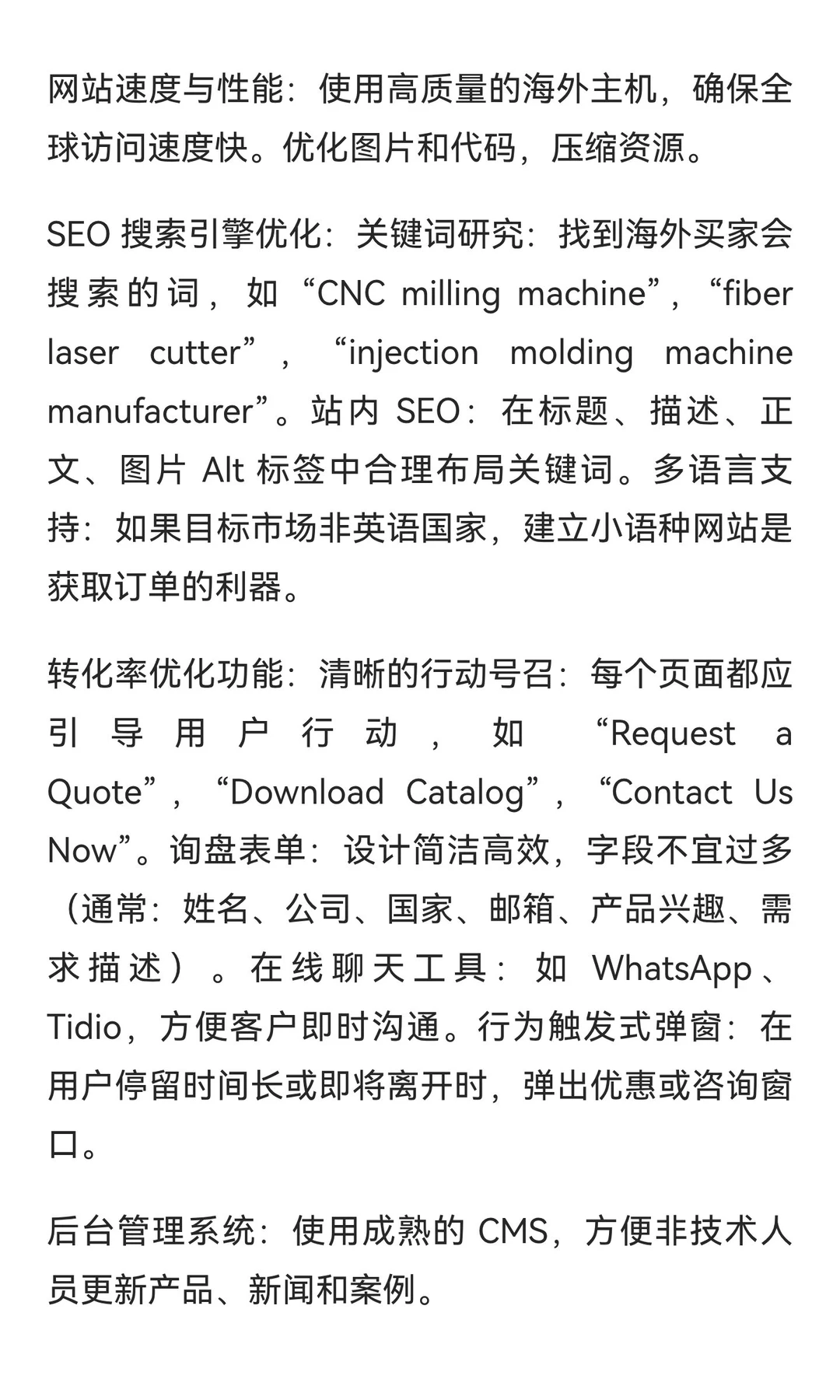 网站速度与性能：使用高质量的海外主机，确保全球访问速度快。优化图片和代码，压缩资源。

SEO 搜索引擎优化：关键词研究：找到海外买家会搜索的词，如“CNC milling machine”，“fiber laser cutter”，“injection molding machine manufacturer”。站内 SEO：在标题、描述、正文、图片 Alt 标签中合理布局关键词。多语言支持：如果目标市场非英语国家，建立小语种网站是获取订单的利器。

转化率优化功能：清晰的行动号召：每个页面都应引导用户行动，如“Request a Quote”，“Download Catalog”，“Contact Us Now”。询盘表单：设计简洁高效，字段不宜过多（通常：姓名、公司、国家、邮箱、产品兴趣、需求描述）。在线聊天工具：如 WhatsApp、Tidio，方便客户即时沟通。行为触发式弹窗：在用户停留时间长或即将离开时，弹出优惠或咨询窗口。

后台管理系统：使用成熟的 CMS，方便非技术人员更新产品、新闻和案例。